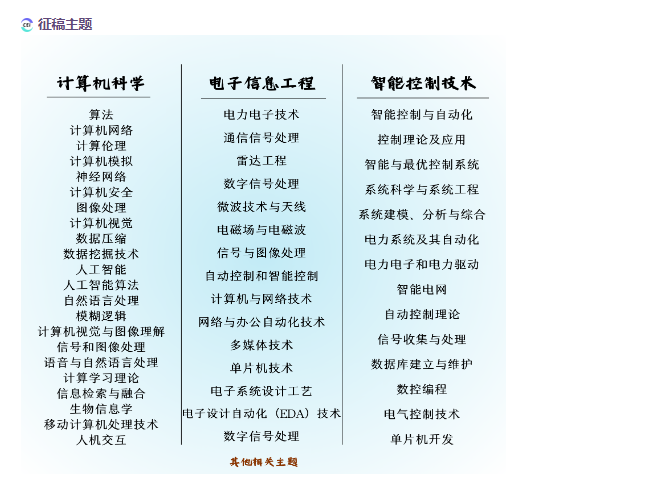 征稿主题

计算机科学

算法
计算机网络
计算伦理
计算机模拟
神经网络
计算机安全
图像处理
计算机视觉
数据压缩
数据挖掘技术
人工智能
人工智能算法
自然语言处理
模糊逻辑
计算机视觉与图像理解
信号和图像处理
语音与自然语言处理
计算学习理论
信息检索与融合
生物信息学
移动计算机处理技术
人机交互

电子信息工程

电力电子技术
通信信号处理
雷达工程
数字信号处理
微波技术与天线
电磁场与电磁波
信号与图像处理
自动控制和智能控制
计算机与网络技术
网络与办公自动化技术
多媒体技术
单片机技术
电子系统设计工艺
电子设计自动化（EDA）技术
数字信号处理

智能控制技术

智能控制与自动化
控制理论及应用
智能与最优控制系统
系统科学与系统工程
系统建模、分析与综合
电力系统及其自动化
电力电子和电力驱动
智能电网
自动控制理论
信号收集与处理
数据库建立与维护
数控编程
电气控制技术
单片机开发

其他相关主题